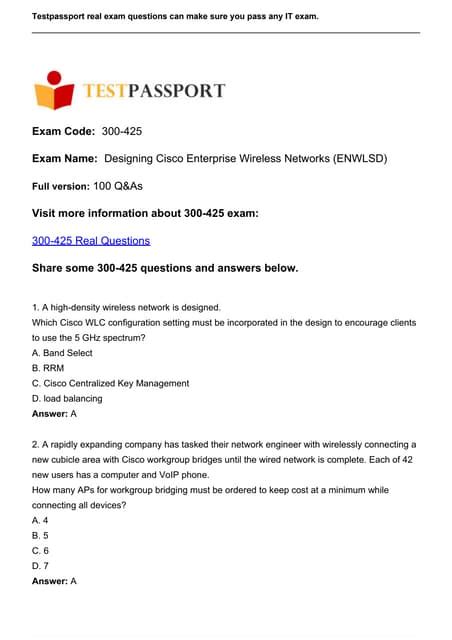 Testpassport real exam questions can make sure you pass any IT exam.

TESTPASSPORT

Exam Code: 300-425

Exam Name: Designing Cisco Enterprise Wireless Networks (ENWLSD)

Full version: 100 Q&As

Visit more information about 300-425 exam:

300-425 Real Questions

Share some 300-425 questions and answers below.

1. A high-density wireless network is designed.
Which Cisco WLC configuration setting must be incorporated in the design to encourage clients to use the 5 GHz spectrum?
A. Band Select
B. RRM
C. Cisco Centralized Key Management
D. load balancing
Answer: A

2. A rapidly expanding company has tasked their network engineer with wirelessly connecting a new cubicle area with Cisco workgroup bridges until the wired network is complete. Each of 42 new users has a computer and VoIP phone.
How many APs for workgroup bridging must be ordered to keep cost at a minimum while connecting all devices?
A. 4
B. 5
C. 6
D. 7
Answer: A